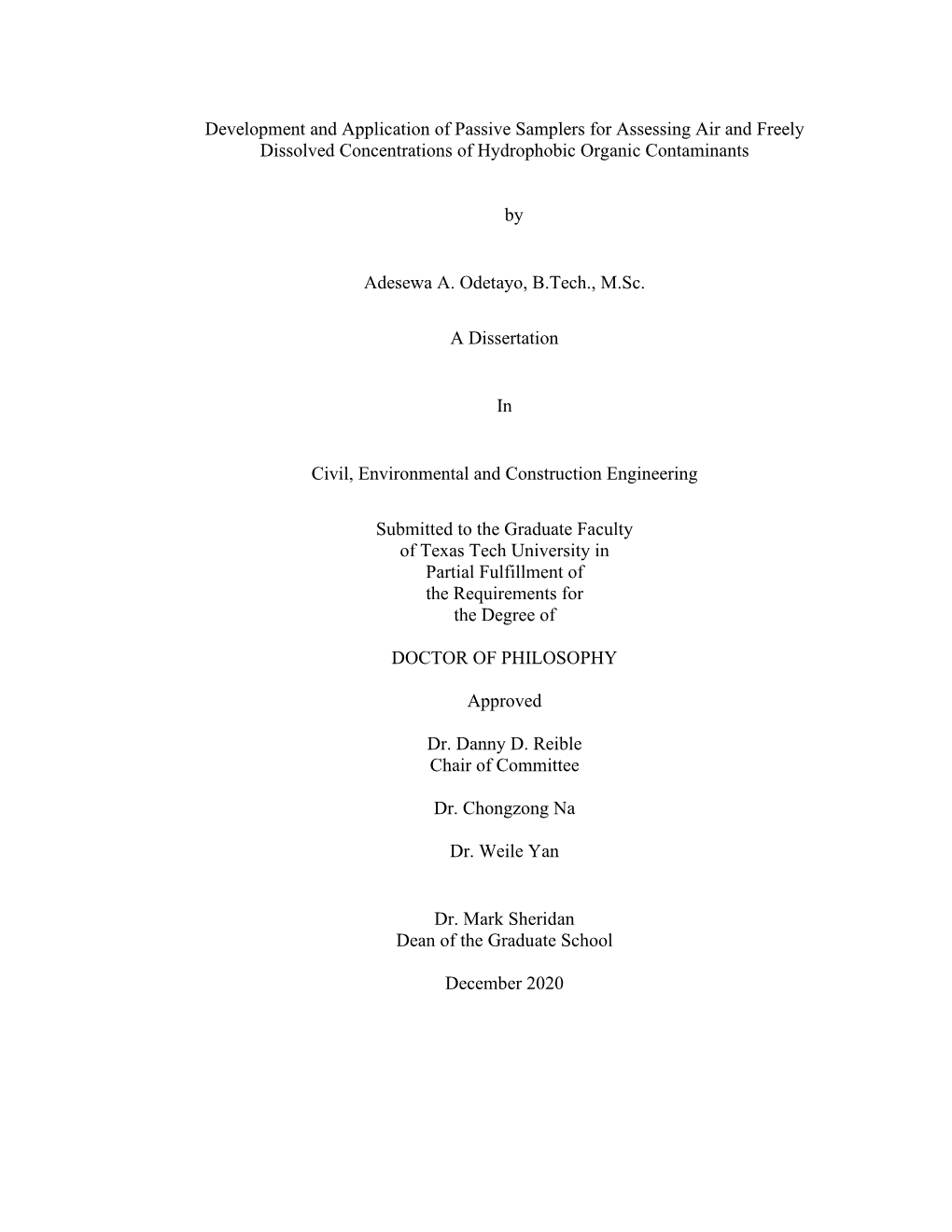 Development and Application of Passive Samplers for Assessing Air and Freely Dissolved Concentrations of Hydrophobic Organic Contaminants

by

Adesewa A. Odetayo, B.Tech., M.Sc.

A Dissertation

In

Civil, Environmental and Construction Engineering

Submitted to the Graduate Faculty
of Texas Tech University in
Partial Fulfillment of
the Requirements for
the Degree of

DOCTOR OF PHILOSOPHY

Approved

Dr. Danny D. Reible
Chair of Committee

Dr. Chongzong Na

Dr. Weile Yan

Dr. Mark Sheridan
Dean of the Graduate School

December 2020